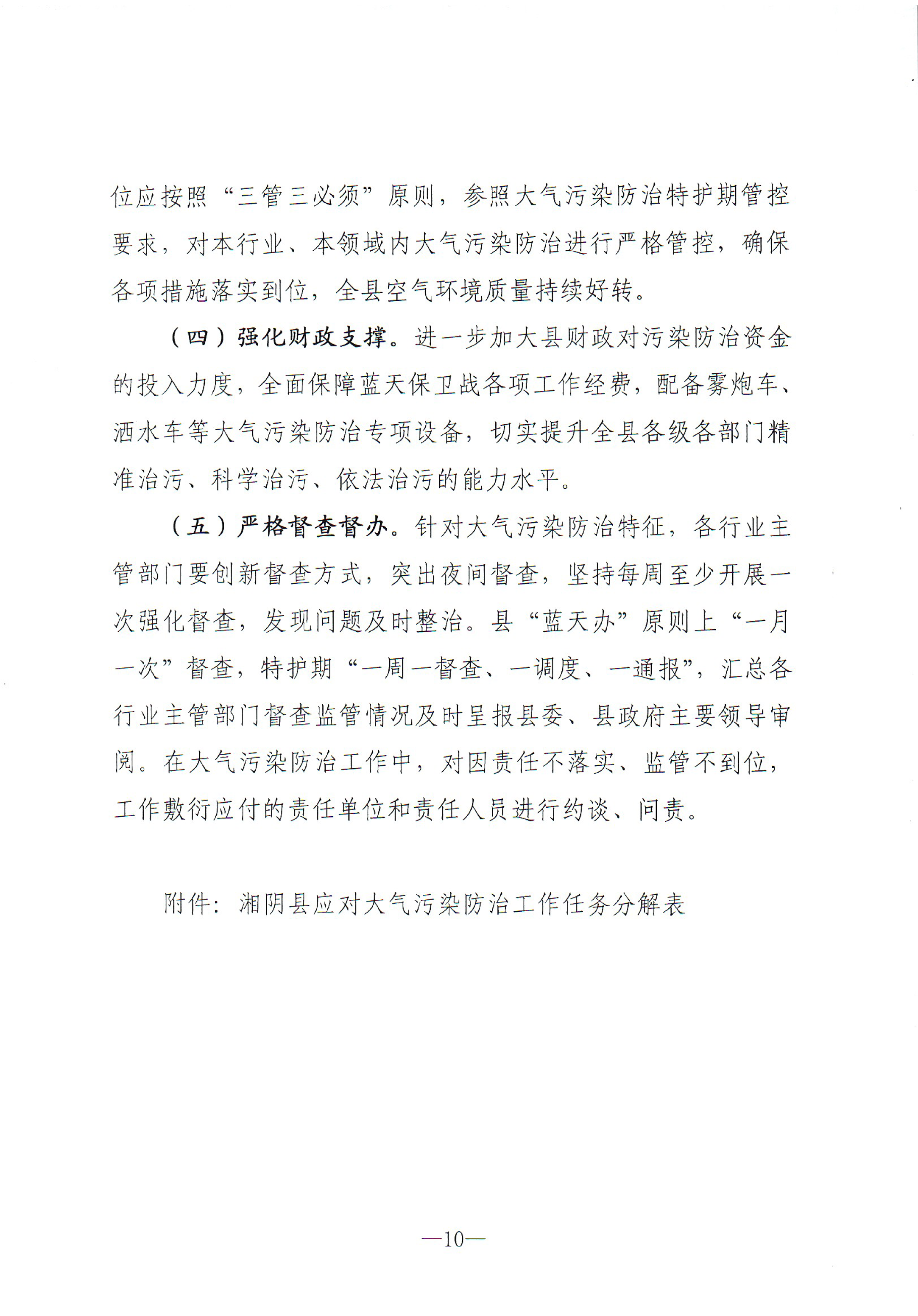 位应按照“三管三必须”原则，参照大气污染防治特护期管控要求，对本行业、本领域内大气污染防治进行严格管控，确保各项措施落实到位，全县空气环境质量持续好转。

（四）强化财政支撑。进一步加大县财政对污染防治资金的投入力度，全面保障蓝天保卫战各项工作经费，配备雾炮车、洒水车等大气污染防治专项设备，切实提升全县各级各部门精准治污、科学治污、依法治污的能力水平。

（五）严格督查督办。针对大气污染防治特征，各行业主管部门要创新督查方式，突出夜间督查，坚持每周至少开展一次强化督查，发现问题及时整治。县“蓝天办”原则上“一月一次”督查，特护期“一周一督查、一调度、一通报”，汇总各行业主管部门督查监管情况及时呈报县委、县政府主要领导审阅。在大气污染防治工作中，对因责任不落实、监管不到位，工作敷衍应付的责任单位和责任人员进行约谈、问责。

附件：湘阴县应对大气污染防治工作任务分解表

—10—